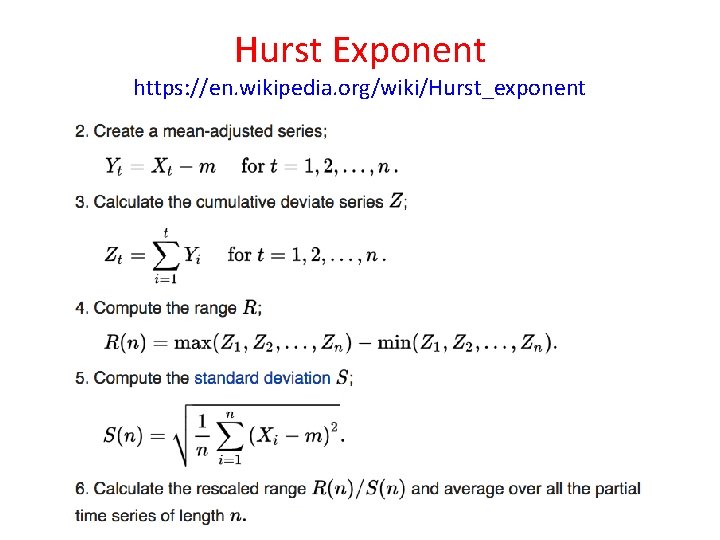 Hurst Exponent
https://en.wikipedia.org/wiki/Hurst_exponent

2. Create a mean-adjusted series;

$Y_t = X_t - m \quad \text{for } t = 1, 2, \ldots, n\,.$

3. Calculate the cumulative deviate series $Z$;

$Z_t = \sum_{i=1}^{t} Y_i \quad \text{for } t = 1, 2, \ldots, n\,.$

4. Compute the range $R$;

$R(n) = \max(Z_1, Z_2, \ldots, Z_n) - \min(Z_1, Z_2, \ldots, Z_n).$

5. Compute the standard deviation $S$;

$S(n) = \sqrt{\frac{1}{n} \sum_{i=1}^{n} (X_i - m)^2}.$

6. Calculate the rescaled range $R(n)/S(n)$ and average over all the partial time series of length $n$.